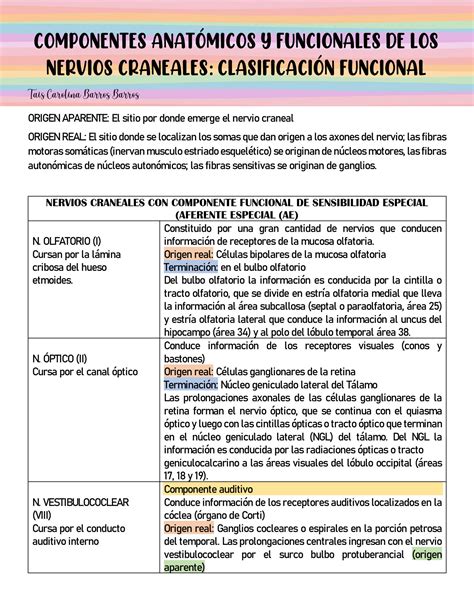 COMPONENTES ANATÓMICOS Y FUNCIONALES DE LOS NERVIOS CRANEALES: CLASIFICACIÓN FUNCIONAL

Tais Carolina Barros Barros

ORIGEN APARENTE: El sitio por donde emerge el nervio craneal

ORIGEN REAL: El sitio donde se localizan los somas que dan origen a los axones del nervio; las fibras motoras somáticas (inervan musculo estriado esquelético) se originan de núcleos motores, las fibras autonómicas de núcleos autonómicos; las fibras sensitivas se originan de ganglios.

| NERVIOS CRANEALES CON COMPONENTE FUNCIONAL DE SENSIBILIDAD ESPECIAL (AFERENTE ESPECIAL (AE) | |
|---|---|
| N. OLFATORIO (I) Cursan por la lámina cribosa del hueso etmoides. | Constituido por una gran cantidad de nervios que conducen información de receptores de la mucosa olfatoria. Origen real: Células bipolares de la mucosa olfatoria Terminación: en el bulbo olfatorio Del bulbo olfatorio la información es conducida por la cintilla o tracto olfatorio, que se divide en estría olfatoria medial que lleva la información al área subcallosa (septal o paraolfatoria, área 25) y estría olfatoria lateral que conduce la información al uncus del hipocampo (área 34) y al polo del lóbulo temporal área 38. |
| N. ÓPTICO (II) Cursa por el canal óptico | Conduce información de los receptores visuales (conos y bastones) Origen real: Células ganglionares de la retina Terminación: Núcleo geniculado lateral del Tálamo Las prolongaciones axonales de las células ganglionares de la retina forman el nervio óptico, que se continua con el quiasma óptico y luego con las cintillas ópticas o tracto óptico que terminan en el núcleo geniculado lateral (NGL) del tálamo. Del NGL la información es conducida por las radiaciones ópticas o tracto geniculocalcarino a las áreas visuales del lóbulo occipital (áreas 17, 18 y 19). |
| N. VESTIBULOCOCLEAR (VIII) Cursa por el conducto auditivo interno | Componente auditivo Conduce información de los receptores auditivos localizados en la cóclea (órgano de Corti) Origen real: Ganglios cocleares o espirales en la porción petrosa del temporal. Las prolongaciones centrales ingresan con el nervio vestibulococlear por el surco bulbo protuberancial (origen aparente) |